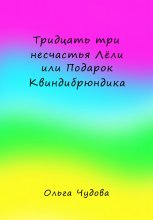 Тридцать три несчастья Лёли или Подарок Квиндибрюндика

Ольга Чудова